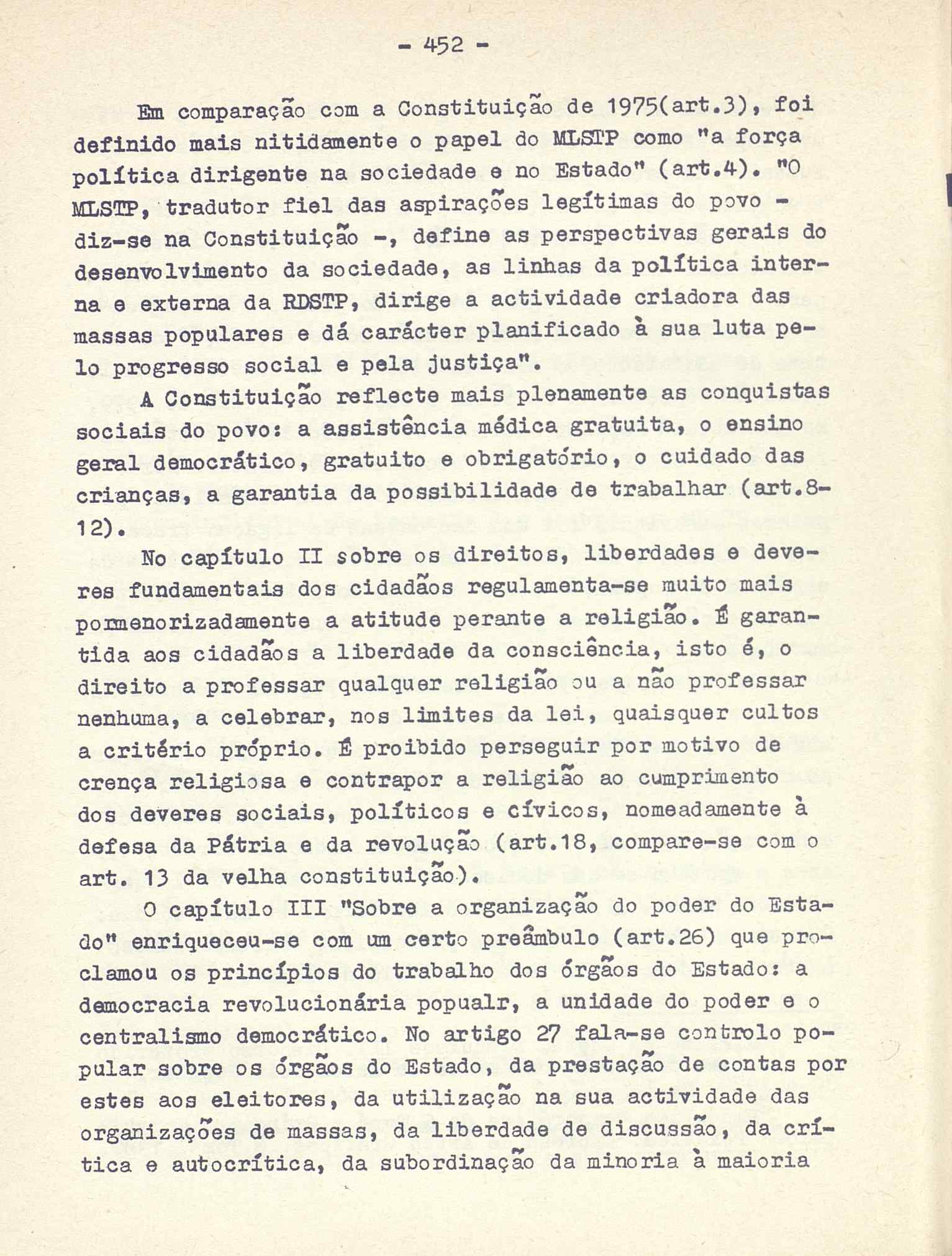 - 452 -

Em comparação com a Constituição de 1975(art.3), foi definido mais nitidamente o papel do MLSTP como "a força política dirigente na sociedade e no Estado" (art.4). "O MLSTP, tradutor fiel das aspirações legítimas do povo - diz-se na Constituição -, define as perspectivas gerais do desenvolvimento da sociedade, as linhas da política interna e externa da RDSTP, dirige a actividade criadora das massas populares e dá carácter planificado à sua luta pelo progresso social e pela justiça".

A Constituição reflecte mais plenamente as conquistas sociais do povo: a assistência médica gratuita, o ensino geral democrático, gratuito e obrigatório, o cuidado das crianças, a garantia da possibilidade de trabalhar (art.8-12).

No capítulo II sobre os direitos, liberdades e deveres fundamentais dos cidadãos regulamenta-se muito mais pormenorizadamente a atitude perante a religião. É garantida aos cidadãos a liberdade da consciência, isto é, o direito a professar qualquer religião ou a não professar nenhuma, a celebrar, nos limites da lei, quaisquer cultos a critério próprio. É proibido perseguir por motivo de crença religiosa e contrapor a religião ao cumprimento dos deveres sociais, políticos e cívicos, nomeadamente à defesa da Pátria e da revolução (art.18, compare-se com o art. 13 da velha constituição).

O capítulo III "Sobre a organização do poder do Estado" enriqueceu-se com um certo preâmbulo (art.26) que proclamou os princípios do trabalho dos órgãos do Estado: a democracia revolucionária popualr, a unidade do poder e o centralismo democrático. No artigo 27 fala-se controlo popular sobre os órgãos do Estado, da prestação de contas por estes aos eleitores, da utilização na sua actividade das organizações de massas, da liberdade de discussão, da crítica e autocrítica, da subordinação da minoria à maioria